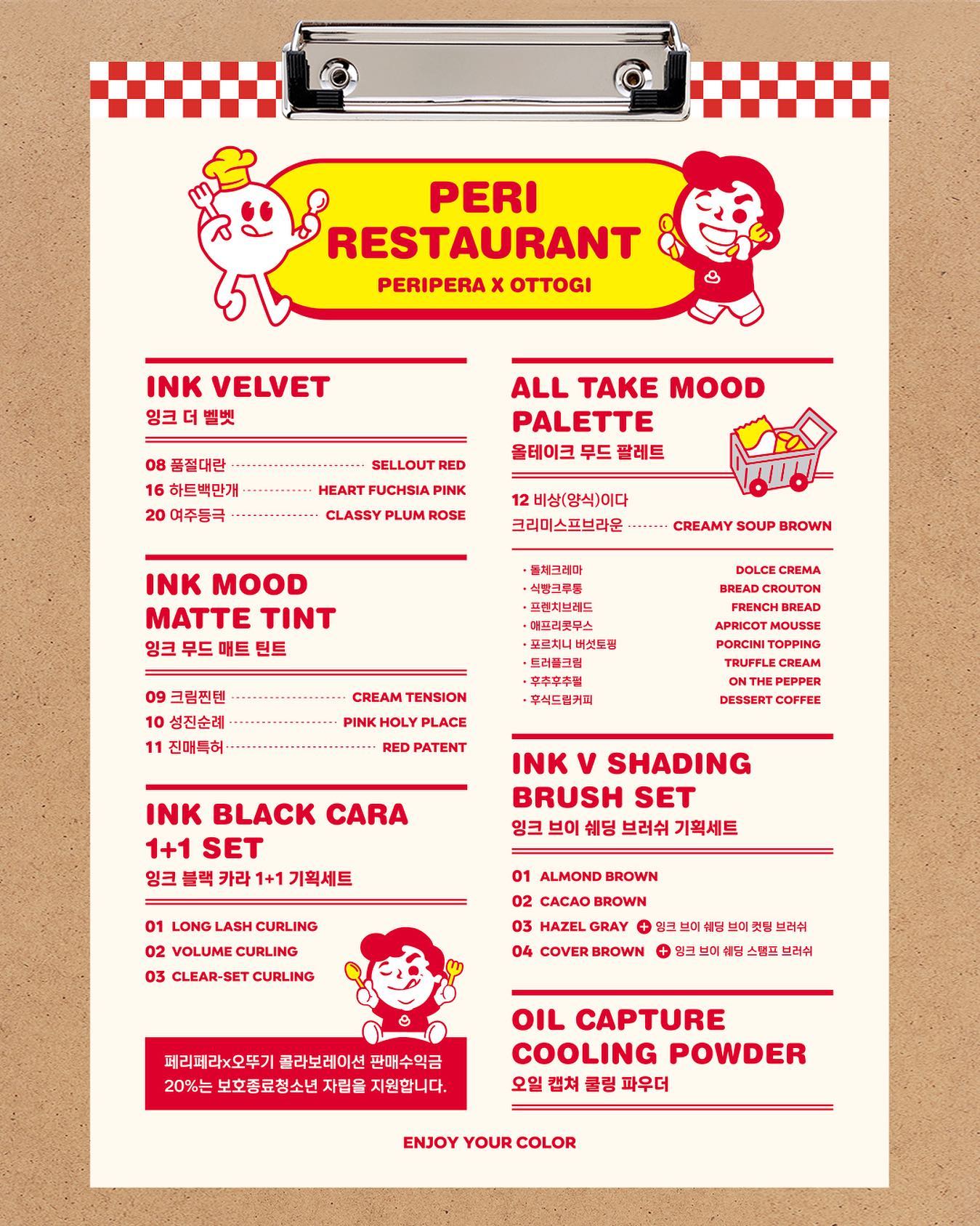 PERI RESTAURANT
PERIPERA X OTTOGI

INK VELVET
잉크 더 벨벳

08 품절대란 SELLOUT RED
16 하트백만개 HEART FUCHSIA PINK
20 여주등극 CLASSY PLUM ROSE

INK MOOD MATTE TINT
잉크 무드 매트 틴트

09 크림찐텐 CREAM TENSION
10 성진순례 PINK HOLY PLACE
11 진매특허 RED PATENT

INK BLACK CARA 1+1 SET
잉크 블랙 카라 1+1 기획세트

01 LONG LASH CURLING
02 VOLUME CURLING
03 CLEAR-SET CURLING

페리페라x오뚜기 콜라보레이션 판매수익금 20%는 보호종료청소년 자립을 지원합니다.

ALL TAKE MOOD PALETTE
올테이크 무드 팔레트

12 비상(양식)이다
크리미스프브라운 CREAMY SOUP BROWN

• 돌체크레마 DOLCE CREMA
• 식빵크루통 BREAD CROUTON
• 프렌치브레드 FRENCH BREAD
• 애프리콧무스 APRICOT MOUSSE
• 포르치니 버섯토핑 PORCINI TOPPING
• 트러플크림 TRUFFLE CREAM
• 후추후추펄 ON THE PEPPER
• 후식드립커피 DESSERT COFFEE

INK V SHADING BRUSH SET
잉크 브이 쉐딩 브러쉬 기획세트

01 ALMOND BROWN
02 CACAO BROWN
03 HAZEL GRAY + 잉크 브이 쉐딩 브이 컷팅 브러쉬
04 COVER BROWN + 잉크 브이 쉐딩 스탬프 브러쉬

OIL CAPTURE COOLING POWDER
오일 캡쳐 쿨링 파우더

ENJOY YOUR COLOR